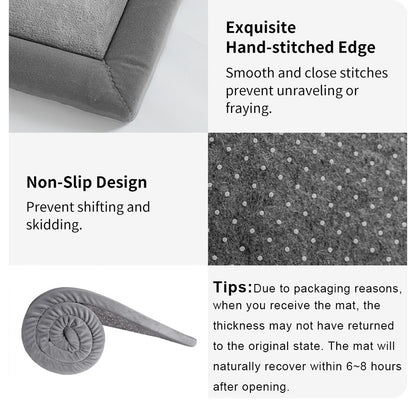 Exquisite
Hand-stitched Edge

Smooth and close stitches prevent unraveling or fraying.

Non-Slip Design

Prevent shifting and skidding.

Tips:Due to packaging reasons, when you receive the mat, the thickness may not have returned to the original state. The mat will naturally recover within 6~8 hours after opening.